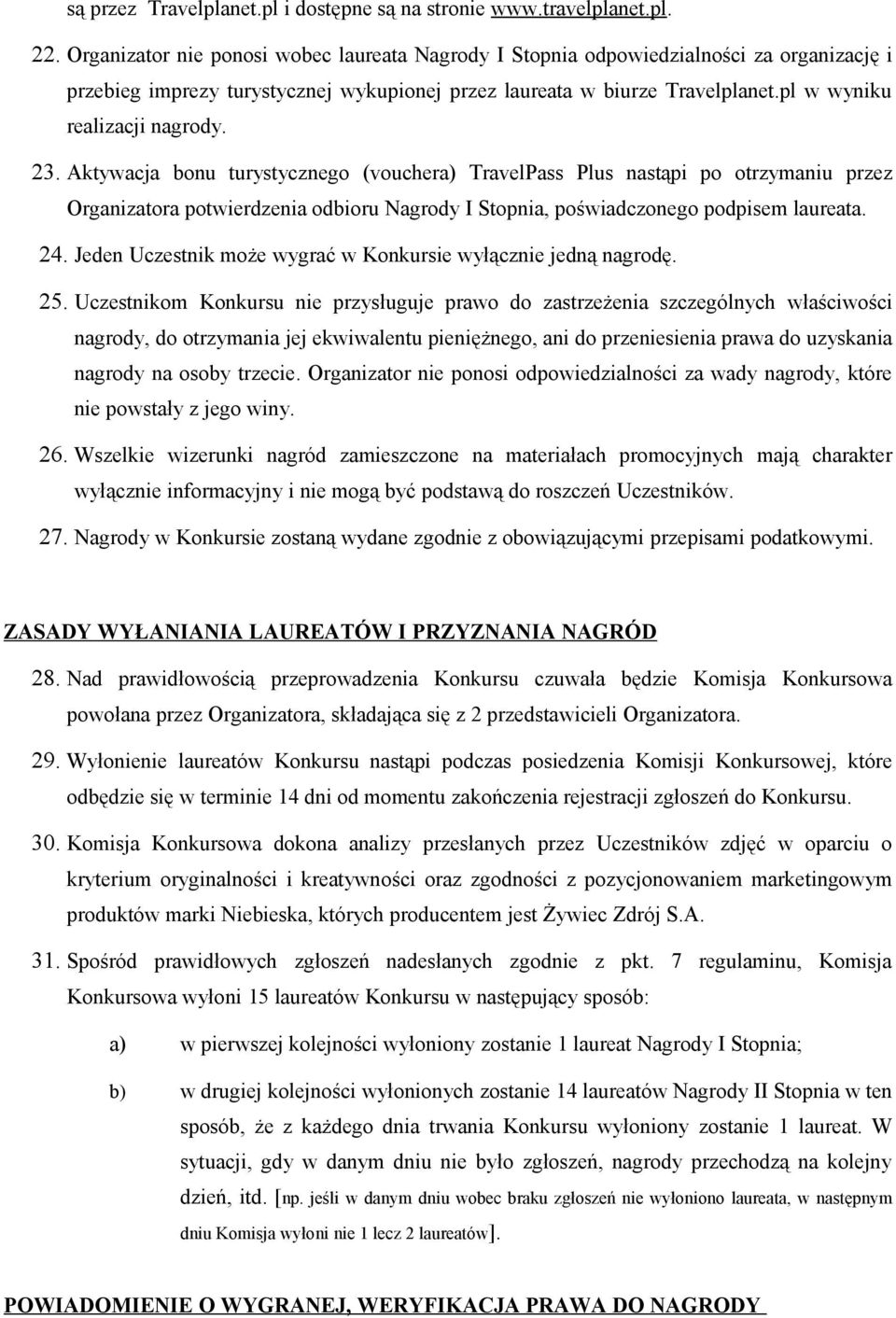 są przez Travelplanet.pl i dostępne są na stronie www.travelplanet.pl.

22. Organizator nie ponosi wobec laureata Nagrody I Stopnia odpowiedzialności za organizację i przebieg imprezy turystycznej wykupionej przez laureata w biurze Travelplanet.pl w wyniku realizacji nagrody.

23. Aktywacja bonu turystycznego (vouchera) TravelPass Plus nastąpi po otrzymaniu przez Organizatora potwierdzenia odbioru Nagrody I Stopnia, poświadczonego podpisem laureata.

24. Jeden Uczestnik może wygrać w Konkursie wyłącznie jedną nagrodę.

25. Uczestnikom Konkursu nie przysługuje prawo do zastrzeżenia szczególnych właściwości nagrody, do otrzymania jej ekwiwalentu pieniężnego, ani do przeniesienia prawa do uzyskania nagrody na osoby trzecie. Organizator nie ponosi odpowiedzialności za wady nagrody, które nie powstały z jego winy.

26. Wszelkie wizerunki nagród zamieszczone na materiałach promocyjnych mają charakter wyłącznie informacyjny i nie mogą być podstawą do roszczeń Uczestników.

27. Nagrody w Konkursie zostaną wydane zgodnie z obowiązującymi przepisami podatkowymi.

ZASADY WYŁANIANIA LAUREATÓW I PRZYZNANIA NAGRÓD

28. Nad prawidłowością przeprowadzenia Konkursu czuwała będzie Komisja Konkursowa powołana przez Organizatora, składająca się z 2 przedstawicieli Organizatora.

29. Wyłonienie laureatów Konkursu nastąpi podczas posiedzenia Komisji Konkursowej, które odbędzie się w terminie 14 dni od momentu zakończenia rejestracji zgłoszeń do Konkursu.

30. Komisja Konkursowa dokona analizy przesłanych przez Uczestników zdjęć w oparciu o kryterium oryginalności i kreatywności oraz zgodności z pozycjonowaniem marketingowym produktów marki Niebieska, których producentem jest Żywiec Zdrój S.A.

31. Spośród prawidłowych zgłoszeń nadesłanych zgodnie z pkt. 7 regulaminu, Komisja Konkursowa wyłoni 15 laureatów Konkursu w następujący sposób:

a) w pierwszej kolejności wyłoniony zostanie 1 laureat Nagrody I Stopnia;

b) w drugiej kolejności wyłonionych zostanie 14 laureatów Nagrody II Stopnia w ten sposób, że z każdego dnia trwania Konkursu wyłoniony zostanie 1 laureat. W sytuacji, gdy w danym dniu nie było zgłoszeń, nagrody przechodzą na kolejny dzień, itd. [np. jeśli w danym dniu wobec braku zgłoszeń nie wyłoniono laureata, w następnym dniu Komisja wyłoni nie 1 lecz 2 laureatów].

POWIADOMIENIE O WYGRANEJ, WERYFIKACJA PRAWA DO NAGRODY